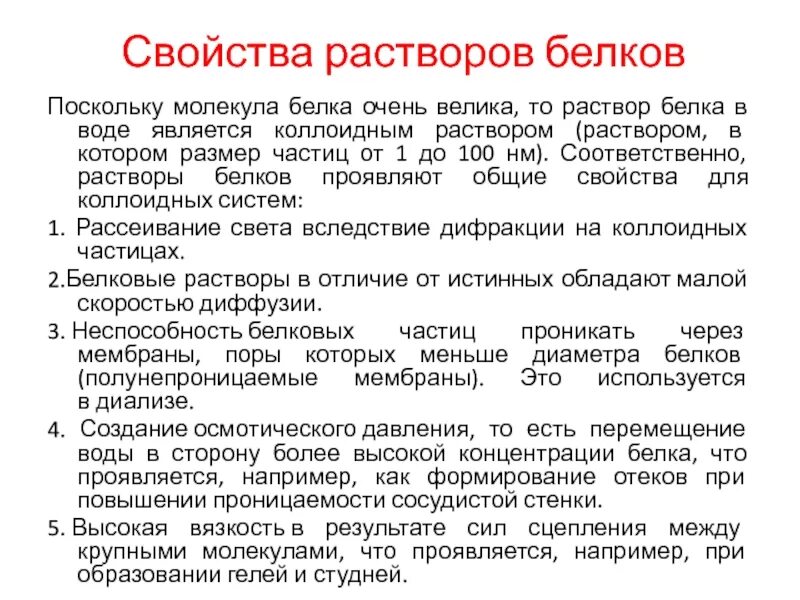 Свойства растворов белков

Поскольку молекула белка очень велика, то раствор белка в воде является коллоидным раствором (раствором, в котором размер частиц от 1 до 100 нм). Соответственно, растворы белков проявляют общие свойства для коллоидных систем:

1. Рассеивание света вследствие дифракции на коллоидных частицах.

2.Белковые растворы в отличие от истинных обладают малой скоростью диффузии.

3. Неспособность белковых частиц проникать через мембраны, поры которых меньше диаметра белков (полунепроницаемые мембраны). Это используется в диализе.

4. Создание осмотического давления, то есть перемещение воды в сторону более высокой концентрации белка, что проявляется, например, как формирование отеков при повышении проницаемости сосудистой стенки.

5. Высокая вязкость в результате сил сцепления между крупными молекулами, что проявляется, например, при образовании гелей и студней.